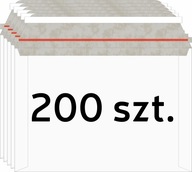 200 szt.